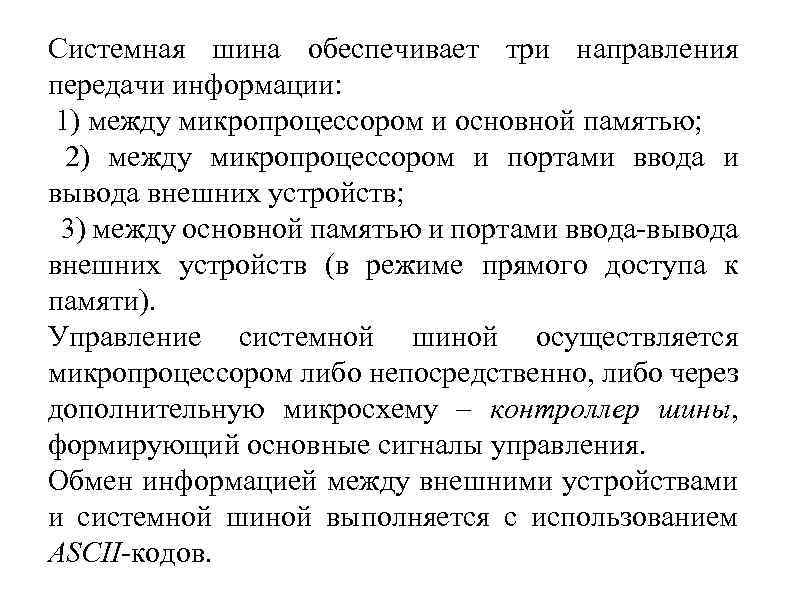 Системная шина обеспечивает три направления передачи информации:

1) между микропроцессором и основной памятью;

2) между микропроцессором и портами ввода и вывода внешних устройств;

3) между основной памятью и портами ввода-вывода внешних устройств (в режиме прямого доступа к памяти).

Управление системной шиной осуществляется микропроцессором либо непосредственно, либо через дополнительную микросхему – контроллер шины, формирующий основные сигналы управления.

Обмен информацией между внешними устройствами и системной шиной выполняется с использованием ASCII-кодов.